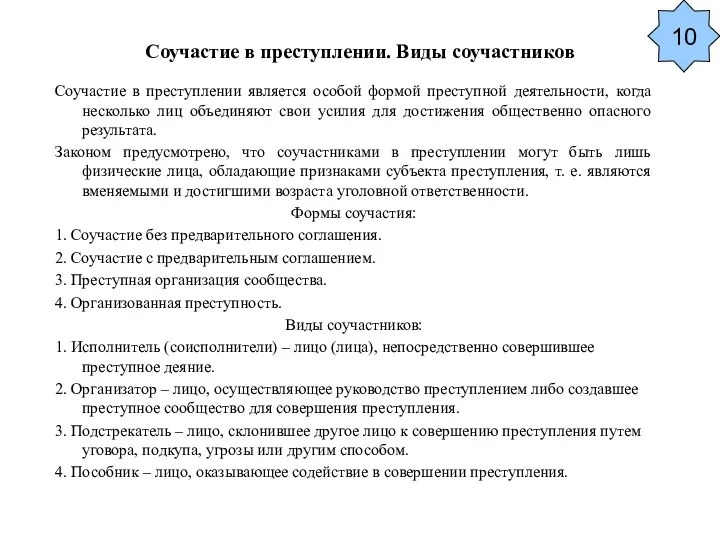 10

Соучастие в преступлении. Виды соучастников

Соучастие в преступлении является особой формой преступной деятельности, когда несколько лиц объединяют свои усилия для достижения общественно опасного результата.

Законом предусмотрено, что соучастниками в преступлении могут быть лишь физические лица, обладающие признаками субъекта преступления, т. е. являются вменяемыми и достигшими возраста уголовной ответственности.

Формы соучастия:

1. Соучастие без предварительного соглашения.

2. Соучастие с предварительным соглашением.

3. Преступная организация сообщества.

4. Организованная преступность.

Виды соучастников:

1. Исполнитель (соисполнители) – лицо (лица), непосредственно совершившее преступное деяние.

2. Организатор – лицо, осуществляющее руководство преступлением либо создавшее преступное сообщество для совершения преступления.

3. Подстрекатель – лицо, склонившее другое лицо к совершению преступления путем уговора, подкупа, угрозы или другим способом.

4. Пособник – лицо, оказывающее содействие в совершении преступления.